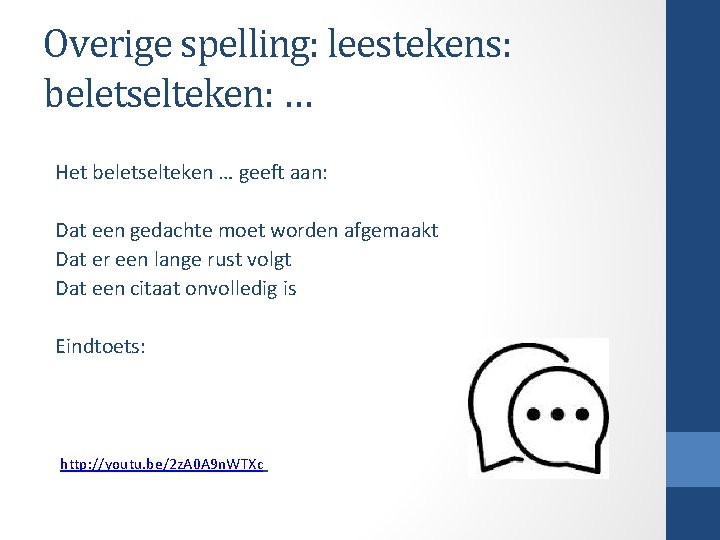 Overige spelling: leestekens: beletselteken: …

Het beletselteken … geeft aan:

Dat een gedachte moet worden afgemaakt
Dat er een lange rust volgt
Dat een citaat onvolledig is

Eindtoets:

http://youtu.be/2zA0A9nWTXc